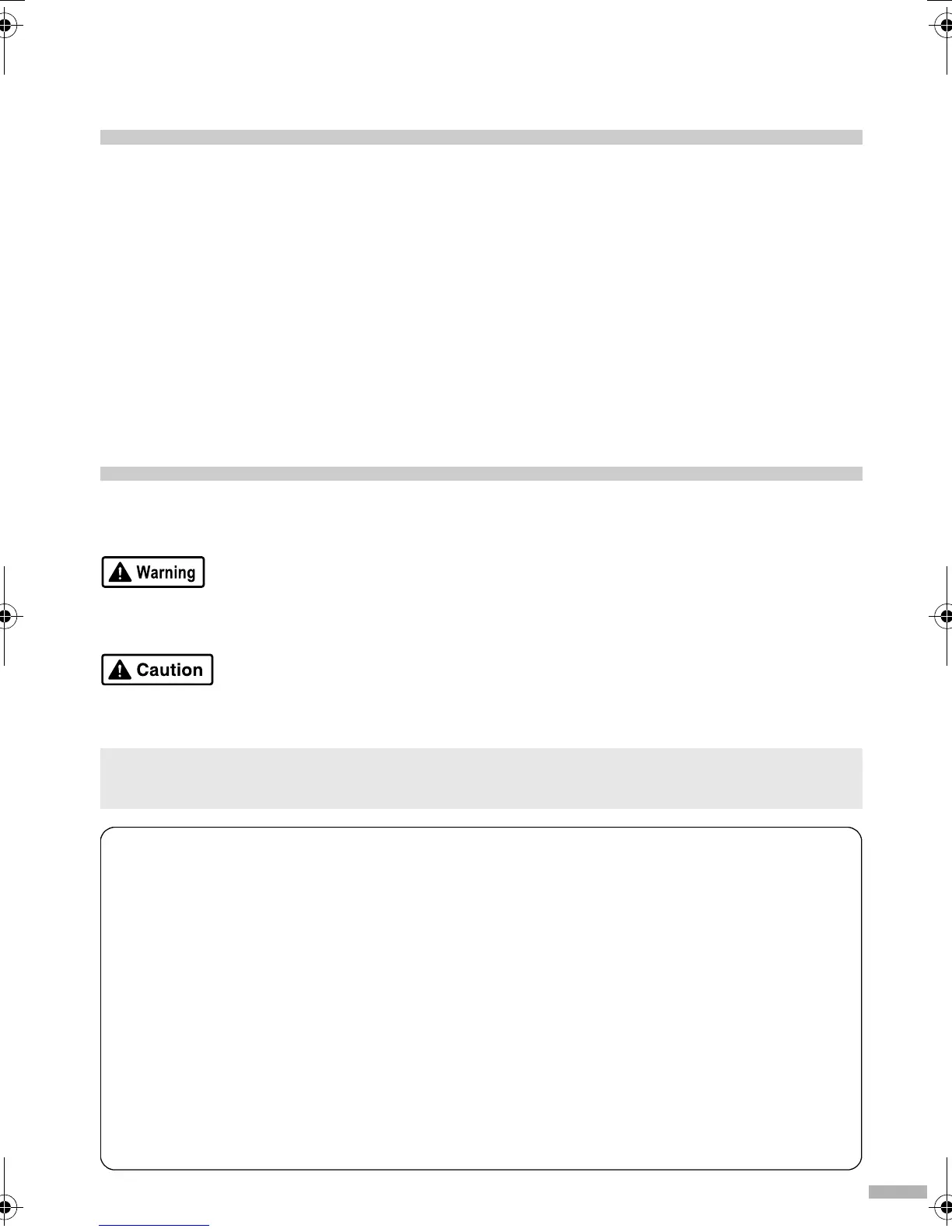 Warning

Caution